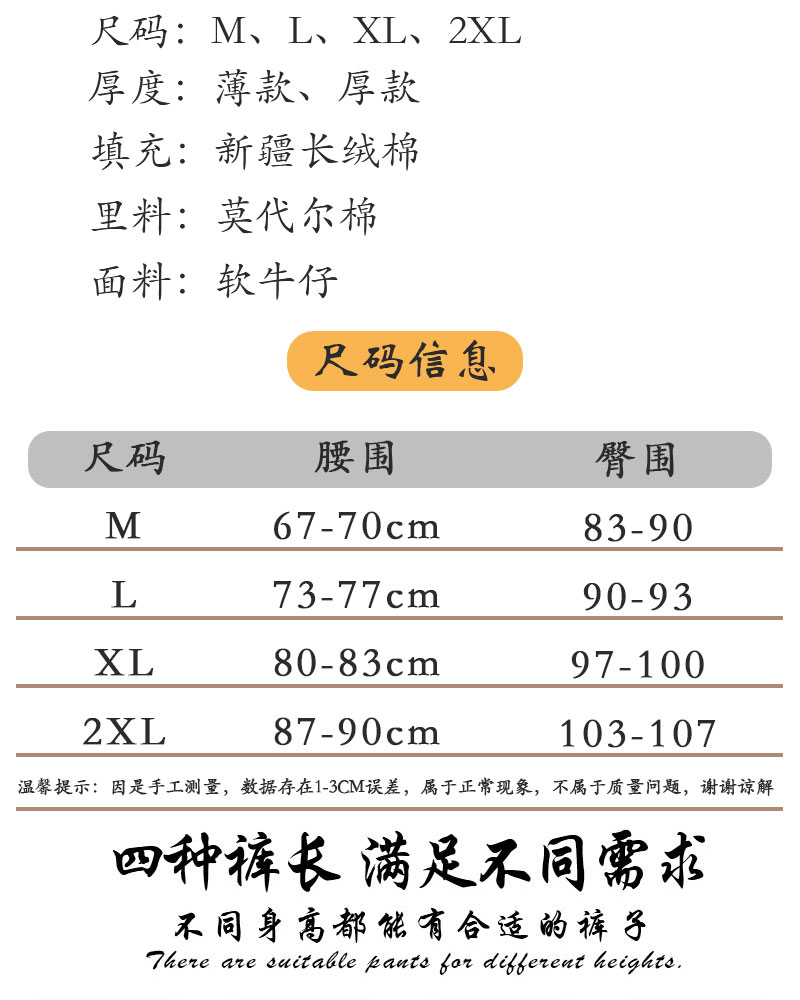 尺码：M、L、XL、2XL
厚度：薄款、厚款
填充：新疆长绒棉
里料：莫代尔棉
面料：软牛仔

尺码信息

| 尺码 | 腰围 | 臀围 |
|---|---|---|
| M | 67-70cm | 83-90 |
| L | 73-77cm | 90-93 |
| XL | 80-83cm | 97-100 |
| 2XL | 87-90cm | 103-107 |

温馨提示：因是手工测量，数据存在1-3CM误差，属于正常现象，不属于质量问题，谢谢谅解

四种裤长 满足不同需求
不同身高都能有合适的裤子
There are suitable pants for different heights.